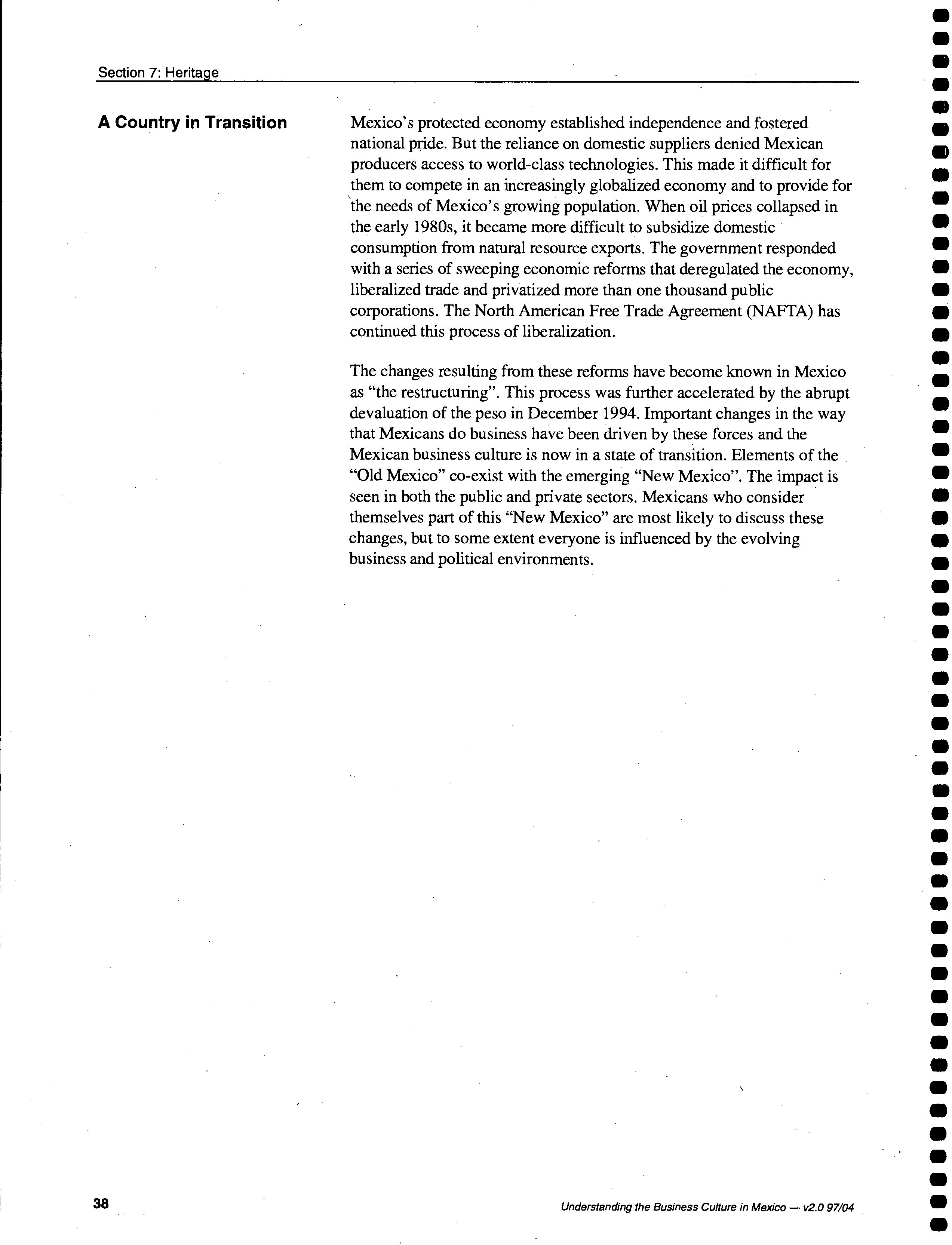 Section 7: Heritage

A Country in Transition

Mexico's protected economy established independence and fostered national pride. But the reliance on domestic suppliers denied Mexican producers access to world-class technologies. This made it difficult for them to compete in an increasingly globalized economy and to provide for the needs of Mexico's growing population. When oil prices collapsed in the early 1980s, it became more difficult to subsidize domestic consumption from natural resource exports. The government responded with a series of sweeping economic reforms that deregulated the economy, liberalized trade and privatized more than one thousand public corporations. The North American Free Trade Agreement (NAFTA) has continued this process of liberalization.

The changes resulting from these reforms have become known in Mexico as "the restructuring". This process was further accelerated by the abrupt devaluation of the peso in December 1994. Important changes in the way that Mexicans do business have been driven by these forces and the Mexican business culture is now in a state of transition. Elements of the "Old Mexico" co-exist with the emerging "New Mexico". The impact is seen in both the public and private sectors. Mexicans who consider themselves part of this "New Mexico" are most likely to discuss these changes, but to some extent everyone is influenced by the evolving business and political environments.

38

Understanding the Business Culture in Mexico — v2.0 97/04